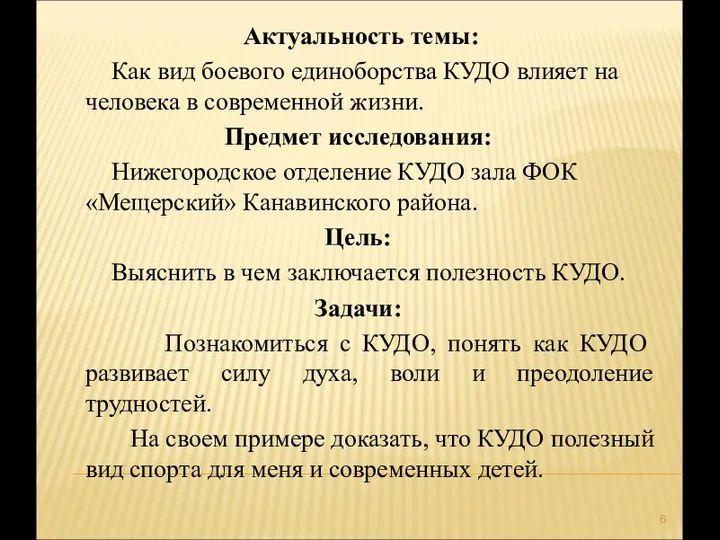 Актуальность темы:

Как вид боевого единоборства КУДО влияет на человека в современной жизни.

Предмет исследования:

Нижегородское отделение КУДО зала ФОК «Мещерский» Канавинского района.

Цель:

Выяснить в чем заключается полезность КУДО.

Задачи:

Познакомиться с КУДО, понять как КУДО развивает силу духа, воли и преодоление трудностей.

На своем примере доказать, что КУДО полезный вид спорта для меня и современных детей.

6